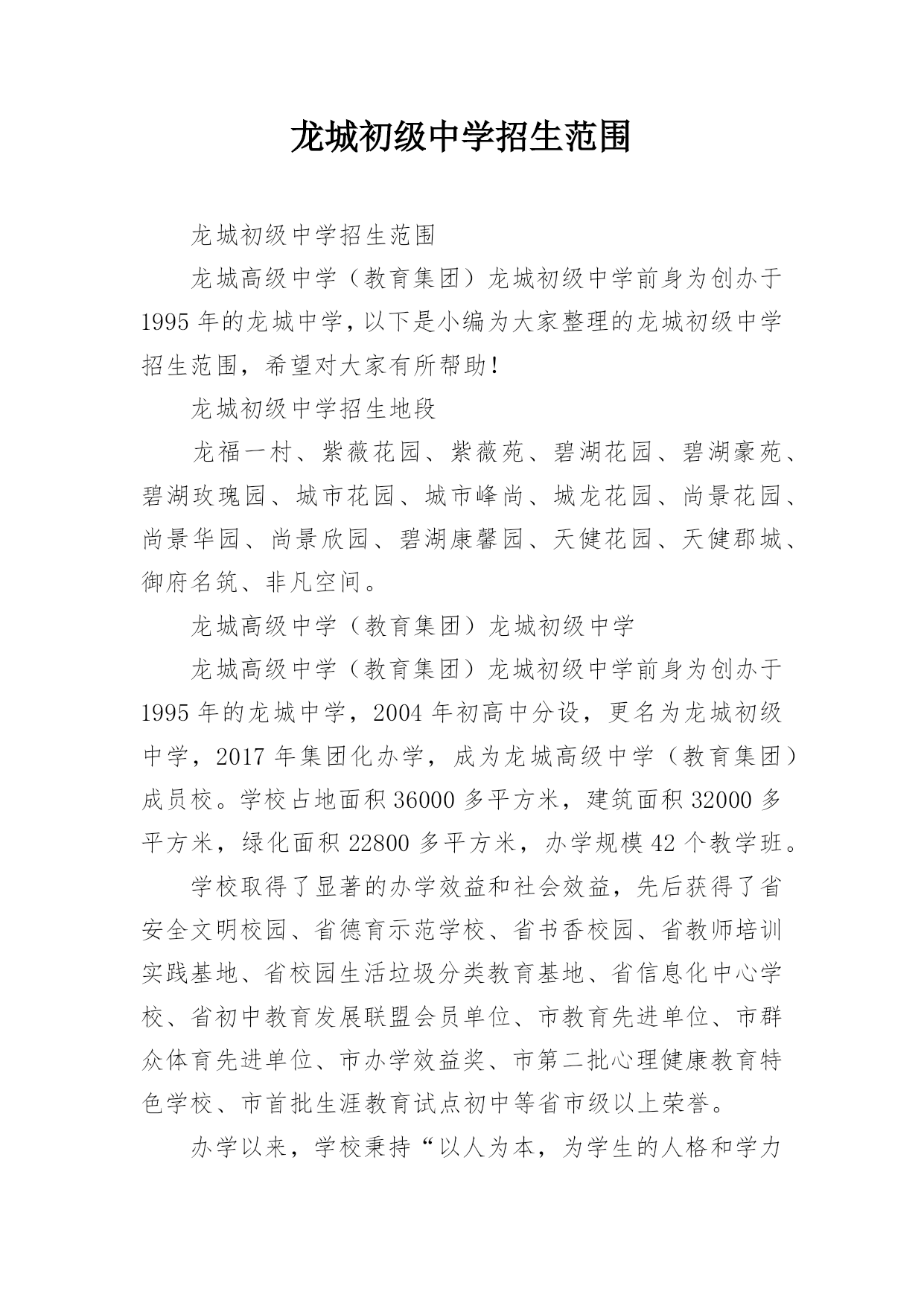 龙城初级中学招生范围

龙城初级中学招生范围

龙城高级中学（教育集团）龙城初级中学前身为创办于1995年的龙城中学，以下是小编为大家整理的龙城初级中学招生范围，希望对大家有所帮助！

龙城初级中学招生地段

龙福一村、紫薇花园、紫薇苑、碧湖花园、碧湖豪苑、碧湖玫瑰园、城市花园、城市峰尚、城龙花园、尚景花园、尚景华园、尚景欣园、碧湖康馨园、天健花园、天健郡城、御府名筑、非凡空间。

龙城高级中学（教育集团）龙城初级中学

龙城高级中学（教育集团）龙城初级中学前身为创办于1995年的龙城中学，2004年初高中分设，更名为龙城初级中学，2017年集团化办学，成为龙城高级中学（教育集团）成员校。学校占地面积36000多平方米，建筑面积32000多平方米，绿化面积22800多平方米，办学规模42个教学班。

学校取得了显著的办学效益和社会效益，先后获得了省安全文明校园、省德育示范学校、省书香校园、省教师培训实践基地、省校园生活垃圾分类教育基地、省信息化中心学校、省初中教育发展联盟会员单位、市教育先进单位、市群众体育先进单位、市办学效益奖、市第二批心理健康教育特色学校、市首批生涯教育试点初中等省市级以上荣誉。

办学以来，学校秉持“以人为本，为学生的人格和学力